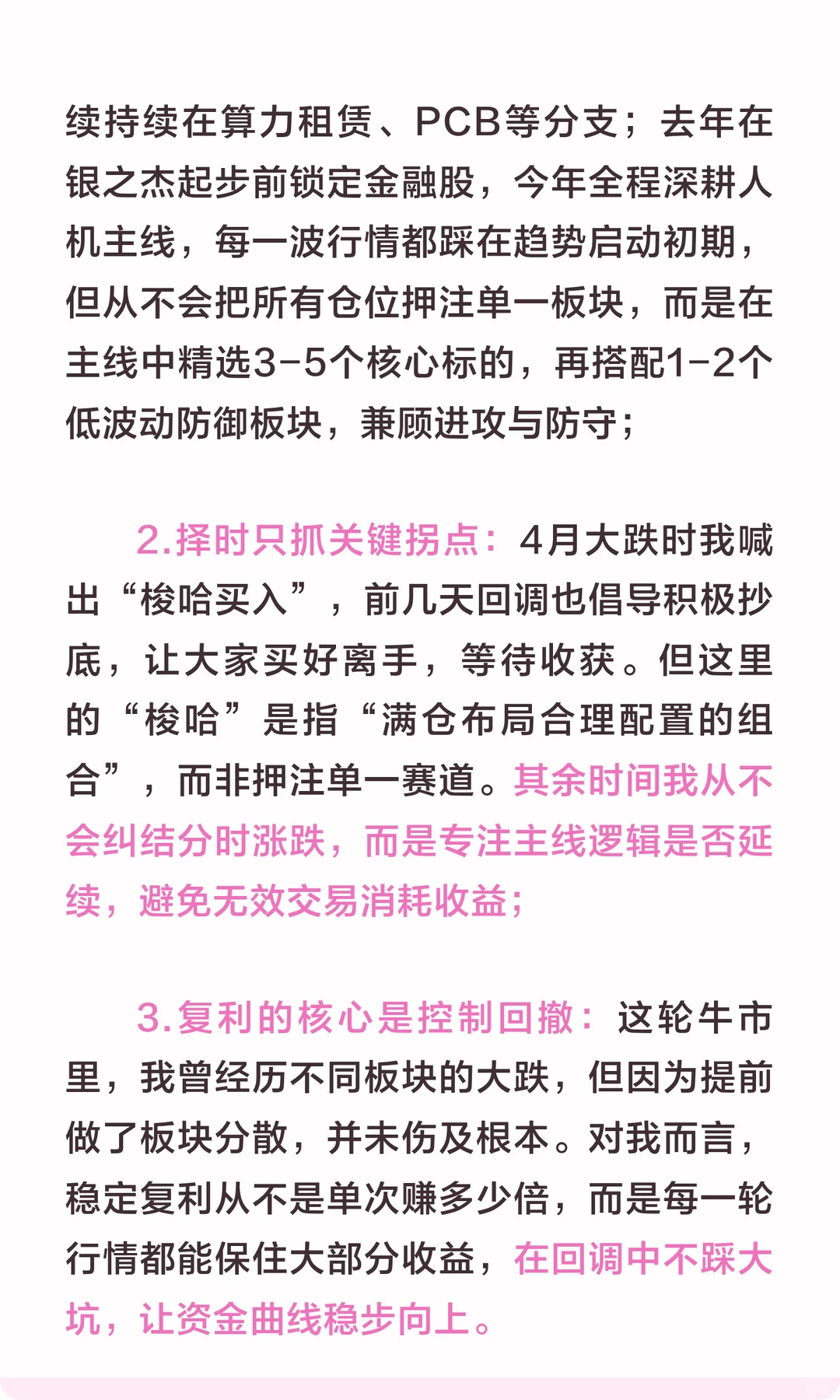 续持续在算力租赁、PCB等分支；去年在银之杰起步前锁定金融股，今年全程深耕人机主线，每一波行情都踩在趋势启动初期，但从不会把所有仓位押注单一板块，而是在主线中精选3-5个核心标的，再搭配1-2个低波动防御板块，兼顾进攻与防守；

2.择时只抓关键拐点：4月大跌时我喊出“梭哈买入”，前几天回调也倡导积极抄底，让大家买好离手，等待收获。但这里的“梭哈”是指“满仓布局合理配置的组合”，而非押注单一赛道。其余时间我从不会纠结分时涨跌，而是专注主线逻辑是否延续，避免无效交易消耗收益；

3.复利的核心是控制回撤：这轮牛市里，我曾经历不同板块的大跌，但因为提前做了板块分散，并未伤及根本。对我而言，稳定复利从不是单次赚多少倍，而是每一轮行情都能保住大部分收益，在回调中不踩大坑，让资金曲线稳步向上。